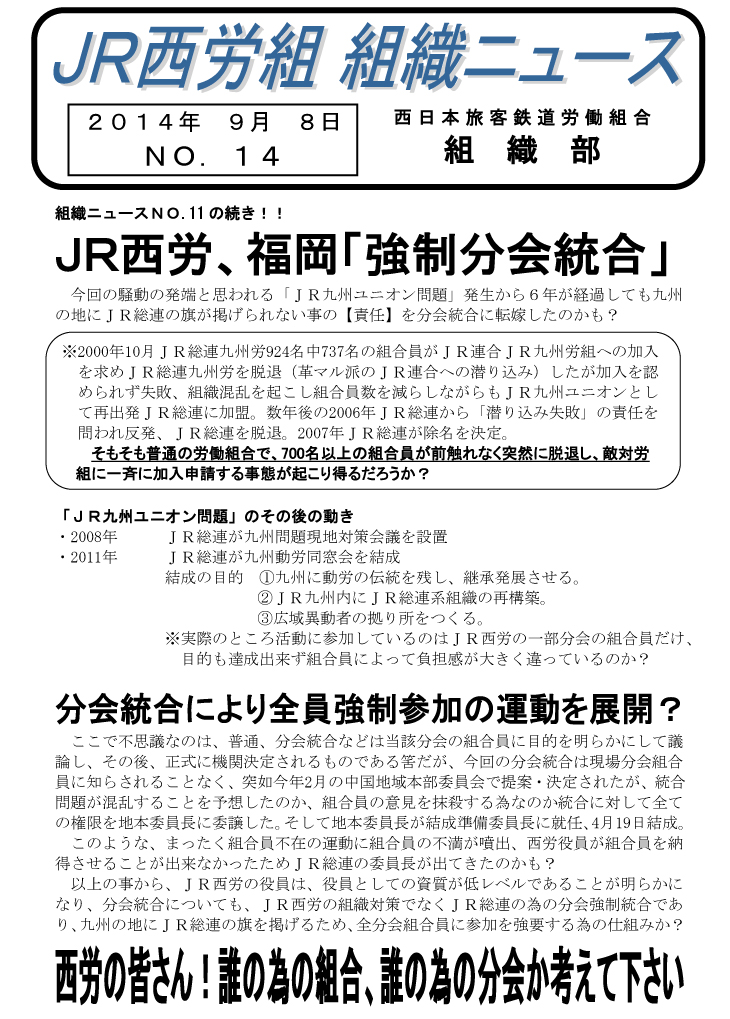 JR西労組 組織ニュース

２０１４年 ９月 ８日
ＮＯ．１４

西日本旅客鉄道労働組合
組 織 部

組織ニュースＮＯ.１１の続き！！

JR西労、福岡「強制分会統合」

今回の騒動の発端と思われる「ＪＲ九州ユニオン問題」発生から６年が経過しても九州の地にＪＲ総連の旗が掲げられない事の【責任】を分会統合に転嫁したのかも？

※2000年10月ＪＲ総連九州労924名中737名の組合員がＪＲ連合ＪＲ九州労組への加入を求めＪＲ総連九州労を脱退（革マル派のＪＲ連合への潜り込み）したが加入を認められず失敗、組織混乱を起こし組合員数を減らしながらもＪＲ九州ユニオンとして再出発ＪＲ総連に加盟。数年後の2006年ＪＲ総連から「潜り込み失敗」の責任を問われ反発、ＪＲ総連を脱退。2007年ＪＲ総連が除名を決定。
そもそも普通の労働組合で、700名以上の組合員が前触れなく突然に脱退し、敵対労組に一斉に加入申請する事態が起こり得るだろうか？

「ＪＲ九州ユニオン問題」のその後の動き
・2008年　ＪＲ総連が九州問題現地対策会議を設置
・2011年　ＪＲ総連が九州動労同窓会を結成
結成の目的　①九州に動労の伝統を残し、継承発展させる。
②ＪＲ九州内にＪＲ総連系組織の再構築。
③広域異動者の拠り所をつくる。
※実際のところ活動に参加しているのはＪＲ西労の一部分会の組合員だけ、目的も達成出来ず組合員によって負担感が大きく違っているのか？

分会統合により全員強制参加の運動を展開？

ここで不思議なのは、普通、分会統合などは当該分会の組合員に目的を明らかにして議論し、その後、正式に機関決定されるものである筈だが、今回の分会統合は現場分会組合員に知らされることなく、突如今年2月の中国地域本部委員会で提案・決定されたが、統合問題が混乱することを予想したのか、組合員の意見を抹殺する為なのか統合に対して全ての権限を地本委員長に委譲した。そして地本委員長が結成準備委員長に就任、4月19日結成。
このような、まったく組合員不在の運動に組合員の不満が噴出、西労役員が組合員を納得させることが出来なかったためＪＲ総連の委員長が出てきたのかも？
以上の事から、ＪＲ西労の役員は、役員としての資質が低レベルであることが明らかになり、分会統合についても、ＪＲ西労の組織対策でなくＪＲ総連の為の分会強制統合であり、九州の地にＪＲ総連の旗を掲げるため、全分会組合員に参加を強要する為の仕組みか？

西労の皆さん！誰の為の組合、誰の為の分会か考えて下さい